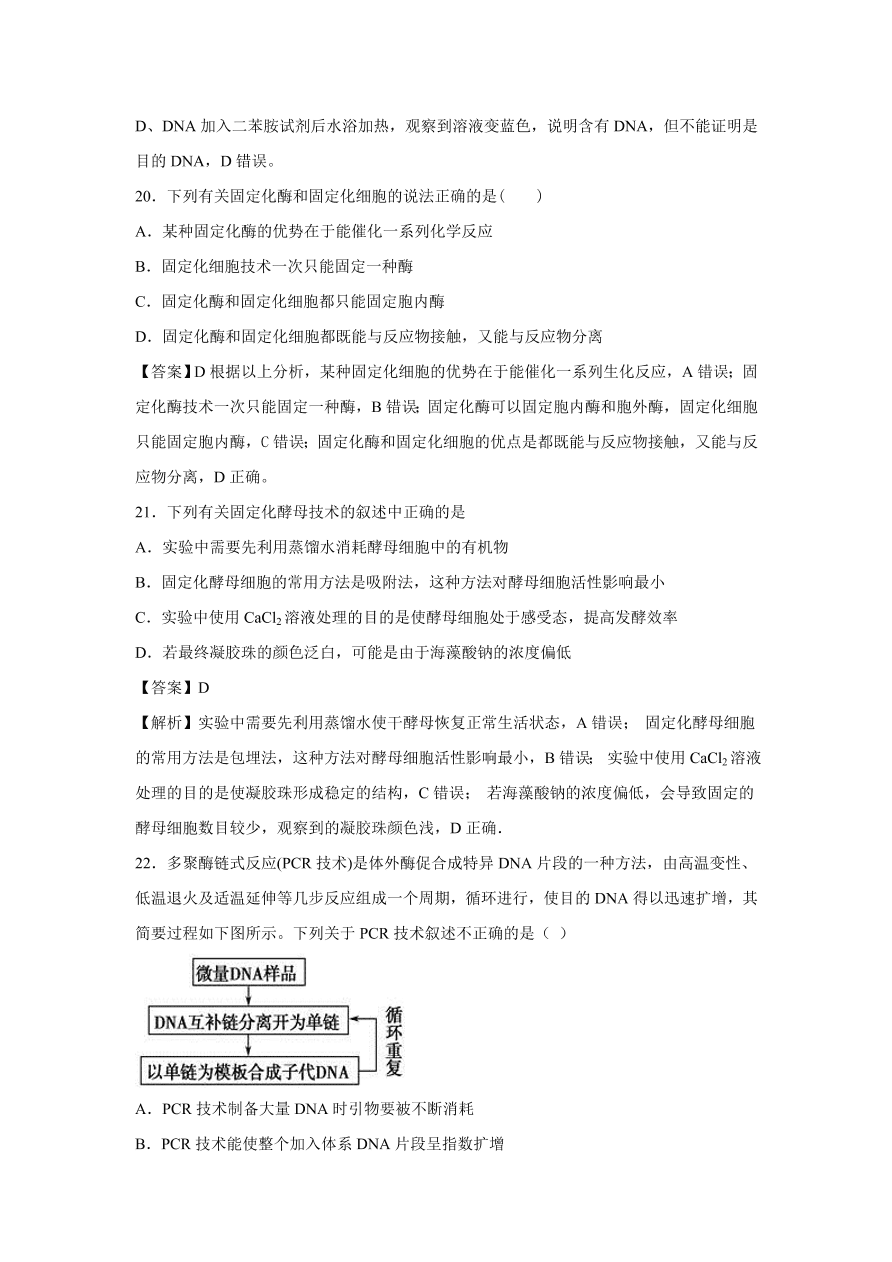 D、DNA 加入二苯胺试剂后水浴加热，观察到溶液变蓝色，说明含有 DNA，但不能证明是目的 DNA，D 错误。

20．下列有关固定化酶和固定化细胞的说法正确的是(　　)

A．某种固定化酶的优势在于能催化一系列化学反应

B．固定化细胞技术一次只能固定一种酶

C．固定化酶和固定化细胞都只能固定胞内酶

D．固定化酶和固定化细胞都既能与反应物接触，又能与反应物分离

【答案】D 根据以上分析，某种固定化细胞的优势在于能催化一系列生化反应，A 错误；固定化酶技术一次只能固定一种酶，B 错误；固定化酶可以固定胞内酶和胞外酶，固定化细胞只能固定胞内酶，C 错误；固定化酶和固定化细胞的优点是都既能与反应物接触，又能与反应物分离，D 正确。

21．下列有关固定化酵母技术的叙述中正确的是

A．实验中需要先利用蒸馏水消耗酵母细胞中的有机物

B．固定化酵母细胞的常用方法是吸附法，这种方法对酵母细胞活性影响最小

C．实验中使用 $CaCl_2$ 溶液处理的目的是使酵母细胞处于感受态，提高发酵效率

D．若最终凝胶珠的颜色泛白，可能是由于海藻酸钠的浓度偏低

【答案】D

【解析】实验中需要先利用蒸馏水使干酵母恢复正常生活状态，A 错误； 固定化酵母细胞的常用方法是包埋法，这种方法对酵母细胞活性影响最小，B 错误； 实验中使用 $CaCl_2$ 溶液处理的目的是使凝胶珠形成稳定的结构，C 错误； 若海藻酸钠的浓度偏低，会导致固定的酵母细胞数目较少，观察到的凝胶珠颜色浅，D 正确.

22．多聚酶链式反应(PCR 技术)是体外酶促合成特异 DNA 片段的一种方法，由高温变性、低温退火及适温延伸等几步反应组成一个周期，循环进行，使目的 DNA 得以迅速扩增，其简要过程如下图所示。下列关于 PCR 技术叙述不正确的是（ ）

微量DNA样品
DNA互补链分离开为单链
以单链为模板合成子代DNA
循环重复

A．PCR 技术制备大量 DNA 时引物要被不断消耗

B．PCR 技术能使整个加入体系 DNA 片段呈指数扩增